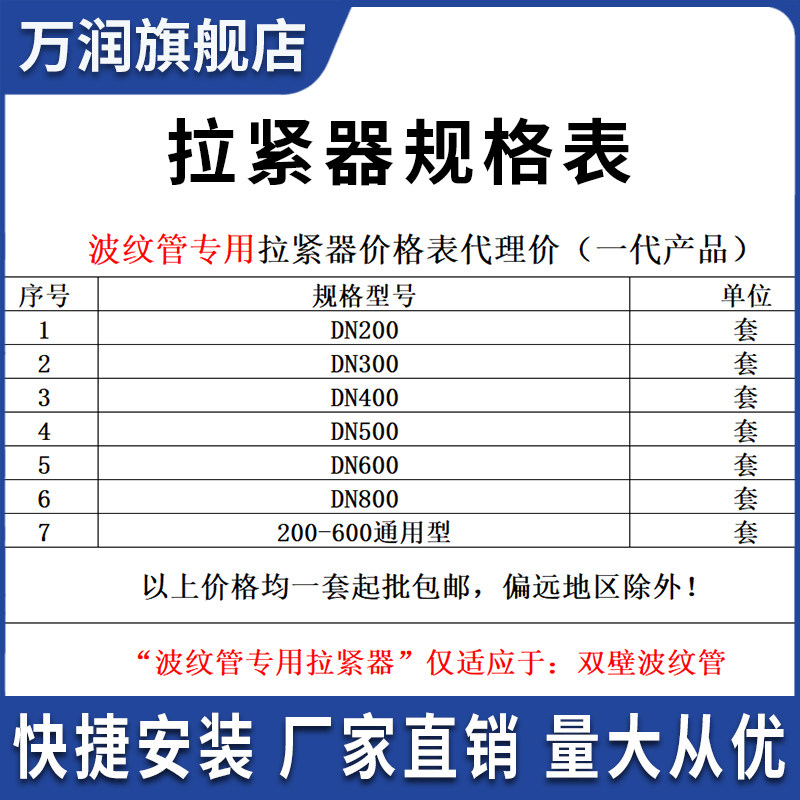 万润旗舰店

拉紧器规格表

波纹管专用拉紧器价格表代理价（一代产品）

| 序号 | 规格型号 | 单位 |
|---|---|---|
| 1 | DN200 | 套 |
| 2 | DN300 | 套 |
| 3 | DN400 | 套 |
| 4 | DN500 | 套 |
| 5 | DN600 | 套 |
| 6 | DN800 | 套 |
| 7 | 200-600通用型 | 套 |

以上价格均一套起批包邮，偏远地区除外！

“波纹管专用拉紧器”仅适应于：双壁波纹管

快捷安装 厂家直销 量大从优